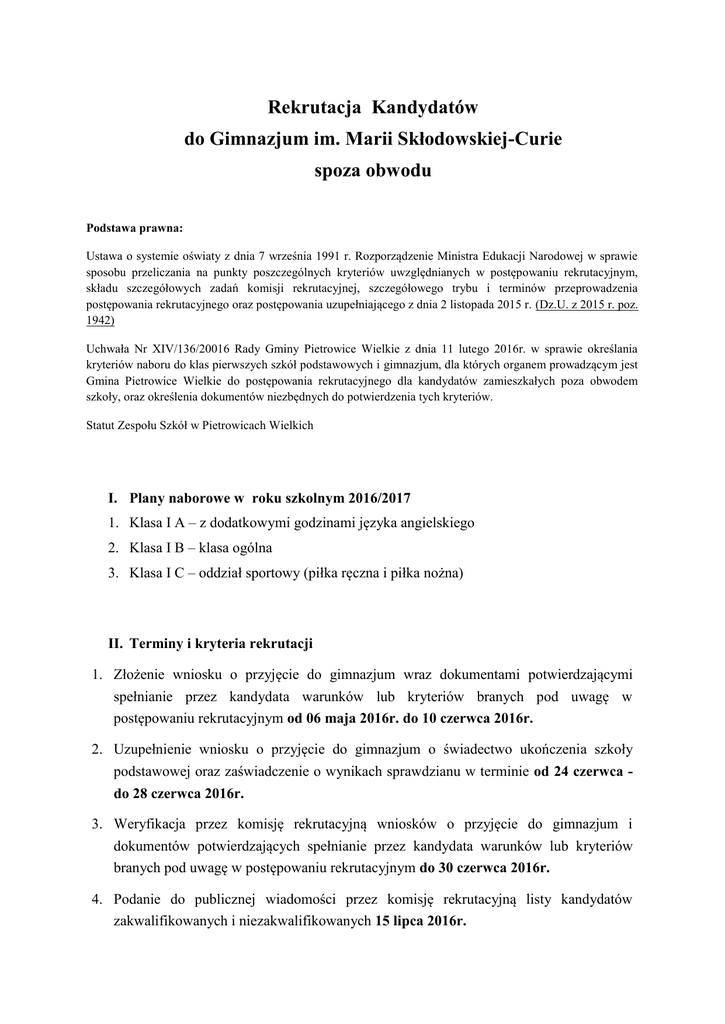 Rekrutacja Kandydatów
do Gimnazjum im. Marii Skłodowskiej-Curie
spoza obwodu

Podstawa prawna:

Ustawa o systemie oświaty z dnia 7 września 1991 r. Rozporządzenie Ministra Edukacji Narodowej w sprawie sposobu przeliczania na punkty poszczególnych kryteriów uwzględnianych w postępowaniu rekrutacyjnym, składu szczegółowych zadań komisji rekrutacyjnej, szczegółowego trybu i terminów przeprowadzenia postępowania rekrutacyjnego oraz postępowania uzupełniającego z dnia 2 listopada 2015 r. (Dz.U. z 2015 r. poz. 1942)

Uchwała Nr XIV/136/20016 Rady Gminy Pietrowice Wielkie z dnia 11 lutego 2016r. w sprawie określania kryteriów naboru do klas pierwszych szkół podstawowych i gimnazjum, dla których organem prowadzącym jest Gmina Pietrowice Wielkie do postępowania rekrutacyjnego dla kandydatów zamieszkałych poza obwodem szkoły, oraz określenia dokumentów niezbędnych do potwierdzenia tych kryteriów.

Statut Zespołu Szkół w Pietrowicach Wielkich

I. Plany naborowe w roku szkolnym 2016/2017
1. Klasa I A – z dodatkowymi godzinami języka angielskiego
2. Klasa I B – klasa ogólna
3. Klasa I C – oddział sportowy (piłka ręczna i piłka nożna)

II. Terminy i kryteria rekrutacji
1. Złożenie wniosku o przyjęcie do gimnazjum wraz dokumentami potwierdzającymi spełnianie przez kandydata warunków lub kryteriów branych pod uwagę w postępowaniu rekrutacyjnym od 06 maja 2016r. do 10 czerwca 2016r.
2. Uzupełnienie wniosku o przyjęcie do gimnazjum o świadectwo ukończenia szkoły podstawowej oraz zaświadczenie o wynikach sprawdzianu w terminie od 24 czerwca - do 28 czerwca 2016r.
3. Weryfikacja przez komisję rekrutacyjną wniosków o przyjęcie do gimnazjum i dokumentów potwierdzających spełnianie przez kandydata warunków lub kryteriów branych pod uwagę w postępowaniu rekrutacyjnym do 30 czerwca 2016r.
4. Podanie do publicznej wiadomości przez komisję rekrutacyjną listy kandydatów zakwalifikowanych i niezakwalifikowanych 15 lipca 2016r.